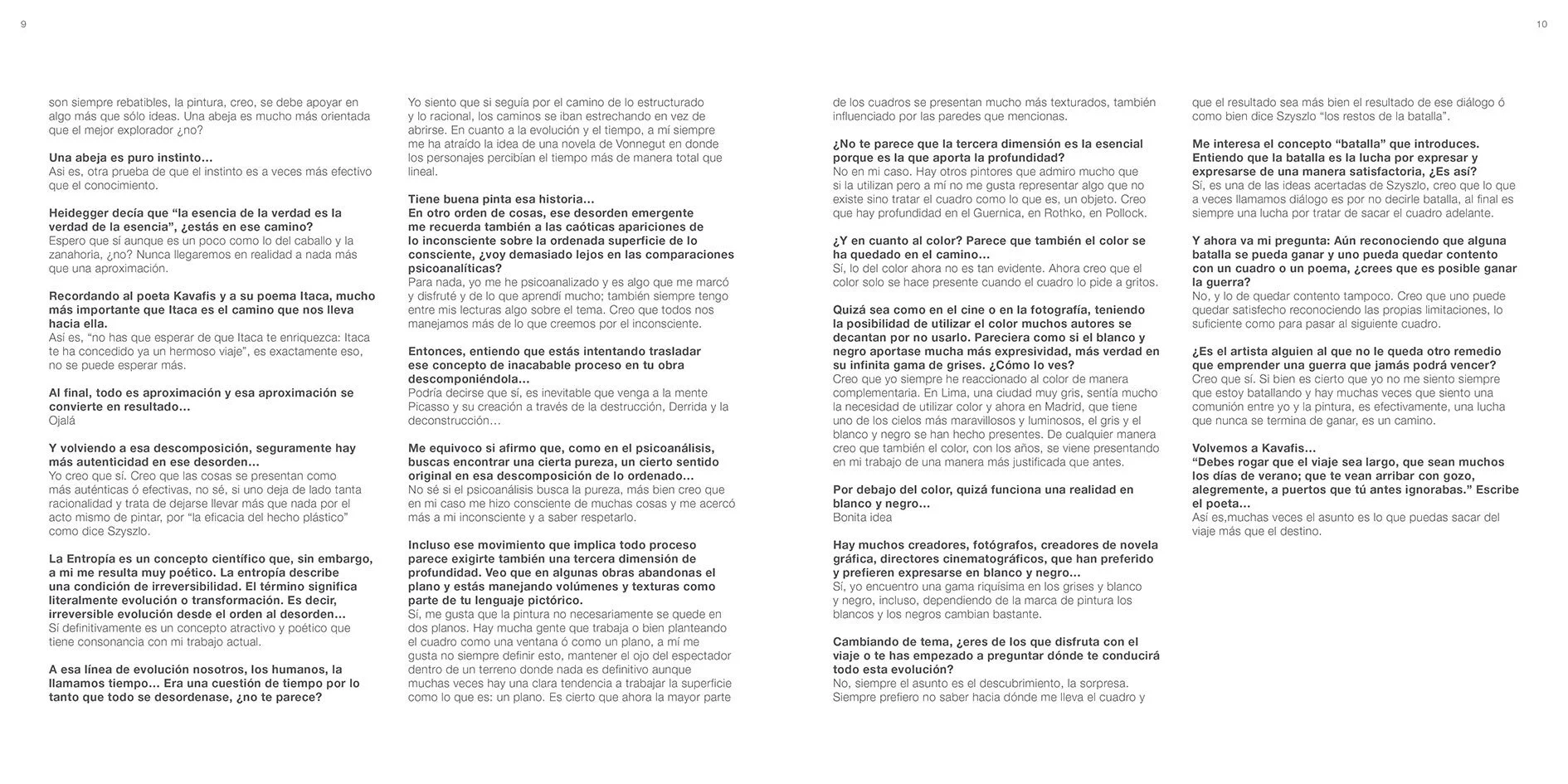 9

son siempre rebatibles, la pintura, creo, se debe apoyar en algo más que sólo ideas. Una abeja es mucho más orientada que el mejor explorador ¿no?

Una abeja es puro instinto…
Asi es, otra prueba de que el instinto es a veces más efectivo que el conocimiento.

Heidegger decía que "la esencia de la verdad es la verdad de la esencia", ¿estás en ese camino?
Espero que sí aunque es un poco como lo del caballo y la zanahoria, ¿no? Nunca llegaremos en realidad a nada más que una aproximación.

Recordando al poeta Kavafis y a su poema Itaca, mucho más importante que Itaca es el camino que nos lleva hacia ella.
Así es, "no has que esperar de que Itaca te enriquezca: Itaca te ha concedido ya un hermoso viaje", es exactamente eso, no se puede esperar más.

Al final, todo es aproximación y esa aproximación se convierte en resultado…
Ojalá

Y volviendo a esa descomposición, seguramente hay más autenticidad en ese desorden…
Yo creo que sí. Creo que las cosas se presentan como más auténticas ó efectivas, no sé, si uno deja de lado tanta racionalidad y trata de dejarse llevar más que nada por el acto mismo de pintar, por "la eficacia del hecho plástico" como dice Szyszlo.

La Entropía es un concepto científico que, sin embargo, a mi me resulta muy poético. La entropía describe una condición de irreversibilidad. El término significa literalmente evolución o transformación. Es decir, irreversible evolución desde el orden al desorden…
Sí definitivamente es un concepto atractivo y poético que tiene consonancia con mi trabajo actual.

A esa línea de evolución nosotros, los humanos, la llamamos tiempo… Era una cuestión de tiempo por lo tanto que todo se desordenase, ¿no te parece?

Yo siento que si seguía por el camino de lo estructurado y lo racional, los caminos se iban estrechando en vez de abrirse. En cuanto a la evolución y el tiempo, a mí siempre me ha atraído la idea de una novela de Vonnegut en donde los personajes percibían el tiempo más de manera total que lineal.

Tiene buena pinta esa historia…
En otro orden de cosas, ese desorden emergente me recuerda también a las caóticas apariciones de lo inconsciente sobre la ordenada superficie de lo consciente, ¿voy demasiado lejos en las comparaciones psicoanalíticas?
Para nada, yo me he psicoanalizado y es algo que me marcó y disfruté y de lo que aprendí mucho; también siempre tengo entre mis lecturas algo sobre el tema. Creo que todos nos manejamos más de lo que creemos por el inconsciente.

Entonces, entiendo que estás intentando trasladar ese concepto de inacabable proceso en tu obra descomponiéndola…
Podría decirse que sí, es inevitable que venga a la mente Picasso y su creación a través de la destrucción, Derrida y la deconstrucción…

Me equivoco si afirmo que, como en el psicoanálisis, buscas encontrar una cierta pureza, un cierto sentido original en esa descomposición de lo ordenado…
No sé si el psicoanálisis busca la pureza, más bien creo que en mi caso me hizo consciente de muchas cosas y me acercó más a mi inconsciente y a saber respetarlo.

Incluso ese movimiento que implica todo proceso parece exigirte también una tercera dimensión de profundidad. Veo que en algunas obras abandonas el plano y estás manejando volúmenes y texturas como parte de tu lenguaje pictórico.
Sí, me gusta que la pintura no necesariamente se quede en dos planos. Hay mucha gente que trabaja o bien planteando el cuadro como una ventana ó como un plano, a mí me gusta no siempre definir esto, mantener el ojo del espectador dentro de un terreno donde nada es definitivo aunque muchas veces hay una clara tendencia a trabajar la superficie como lo que es: un plano. Es cierto que ahora la mayor parte

10

de los cuadros se presentan mucho más texturados, también influenciado por las paredes que mencionas.

¿No te parece que la tercera dimensión es la esencial porque es la que aporta la profundidad?
No en mi caso. Hay otros pintores que admiro mucho que si la utilizan pero a mí no me gusta representar algo que no existe sino tratar el cuadro como lo que es, un objeto. Creo que hay profundidad en el Guernica, en Rothko, en Pollock.

¿Y en cuanto al color? Parece que también el color se ha quedado en el camino…
Sí, lo del color ahora no es tan evidente. Ahora creo que el color solo se hace presente cuando el cuadro lo pide a gritos.

Quizá sea como en el cine o en la fotografía, teniendo la posibilidad de utilizar el color muchos autores se decantan por no usarlo. Pareciera como si el blanco y negro aportase mucha más expresividad, más verdad en su infinita gama de grises. ¿Cómo lo ves?
Creo que yo siempre he reaccionado al color de manera complementaria. En Lima, una ciudad muy gris, sentía mucho la necesidad de utilizar color y ahora en Madrid, que tiene uno de los cielos más maravillosos y luminosos, el gris y el blanco y negro se han hecho presentes. De cualquier manera creo que también el color, con los años, se viene presentando en mi trabajo de una manera más justificada que antes.

Por debajo del color, quizá funciona una realidad en blanco y negro…
Bonita idea

Hay muchos creadores, fotógrafos, creadores de novela gráfica, directores cinematográficos, que han preferido y prefieren expresarse en blanco y negro…
Sí, yo encuentro una gama riquísima en los grises y blanco y negro, incluso, dependiendo de la marca de pintura los blancos y los negros cambian bastante.

Cambiando de tema, ¿eres de los que disfruta con el viaje o te has empezado a preguntar dónde te conducirá todo esta evolución?
No, siempre el asunto es el descubrimiento, la sorpresa. Siempre prefiero no saber hacia dónde me lleva el cuadro y

que el resultado sea más bien el resultado de ese diálogo ó como bien dice Szyszlo "los restos de la batalla".

Me interesa el concepto "batalla" que introduces. Entiendo que la batalla es la lucha por expresar y expresarse de una manera satisfactoria, ¿Es así?
Sí, es una de las ideas acertadas de Szyszlo, creo que lo que a veces llamamos diálogo es por no decirle batalla, al final es siempre una lucha por tratar de sacar el cuadro adelante.

Y ahora va mi pregunta: Aún reconociendo que alguna batalla se pueda ganar y uno pueda quedar contento con un cuadro o un poema, ¿crees que es posible ganar la guerra?
No, y lo de quedar contento tampoco. Creo que uno puede quedar satisfecho reconociendo las propias limitaciones, lo suficiente como para pasar al siguiente cuadro.

¿Es el artista alguien al que no le queda otro remedio que emprender una guerra que jamás podrá vencer?
Creo que sí. Si bien es cierto que yo no me siento siempre que estoy batallando y hay muchas veces que siento una comunión entre yo y la pintura, es efectivamente, una lucha que nunca se termina de ganar, es un camino.

Volvemos a Kavafis…
"Debes rogar que el viaje sea largo, que sean muchos los días de verano; que te vean arribar con gozo, alegremente, a puertos que tú antes ignorabas." Escribe el poeta…
Así es,muchas veces el asunto es lo que puedas sacar del viaje más que el destino.